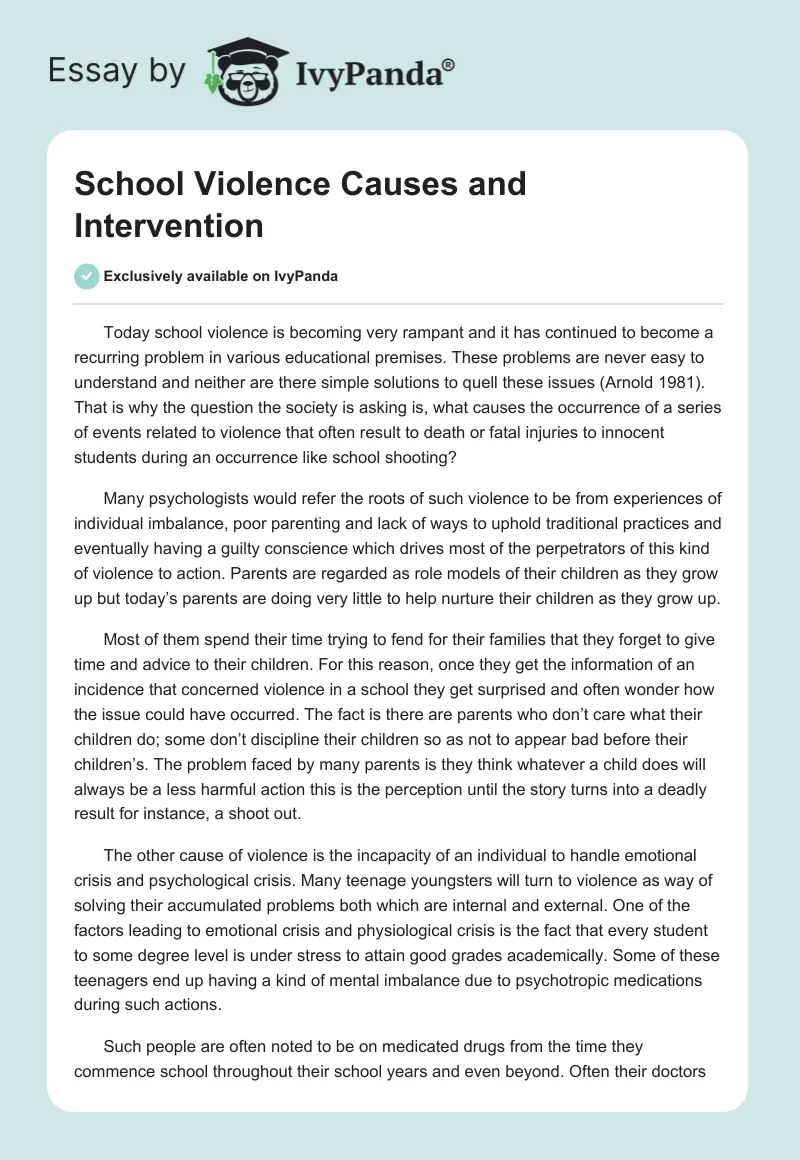 Essay by IvyPanda®

School Violence Causes and Intervention

Exclusively available on IvyPanda

Today school violence is becoming very rampant and it has continued to become a recurring problem in various educational premises. These problems are never easy to understand and neither are there simple solutions to quell these issues (Arnold 1981). That is why the question the society is asking is, what causes the occurrence of a series of events related to violence that often result to death or fatal injuries to innocent students during an occurrence like school shooting?

Many psychologists would refer the roots of such violence to be from experiences of individual imbalance, poor parenting and lack of ways to uphold traditional practices and eventually having a guilty conscience which drives most of the perpetrators of this kind of violence to action. Parents are regarded as role models of their children as they grow up but today's parents are doing very little to help nurture their children as they grow up.

Most of them spend their time trying to fend for their families that they forget to give time and advice to their children. For this reason, once they get the information of an incidence that concerned violence in a school they get surprised and often wonder how the issue could have occurred. The fact is there are parents who don't care what their children do; some don't discipline their children so as not to appear bad before their children's. The problem faced by many parents is they think whatever a child does will always be a less harmful action this is the perception until the story turns into a deadly result for instance, a shoot out.

The other cause of violence is the incapacity of an individual to handle emotional crisis and psychological crisis. Many teenage youngsters will turn to violence as way of solving their accumulated problems both which are internal and external. One of the factors leading to emotional crisis and physiological crisis is the fact that every student to some degree level is under stress to attain good grades academically. Some of these teenagers end up having a kind of mental imbalance due to psychotropic medications during such actions.

Such people are often noted to be on medicated drugs from the time they commence school throughout their school years and even beyond. Often their doctors